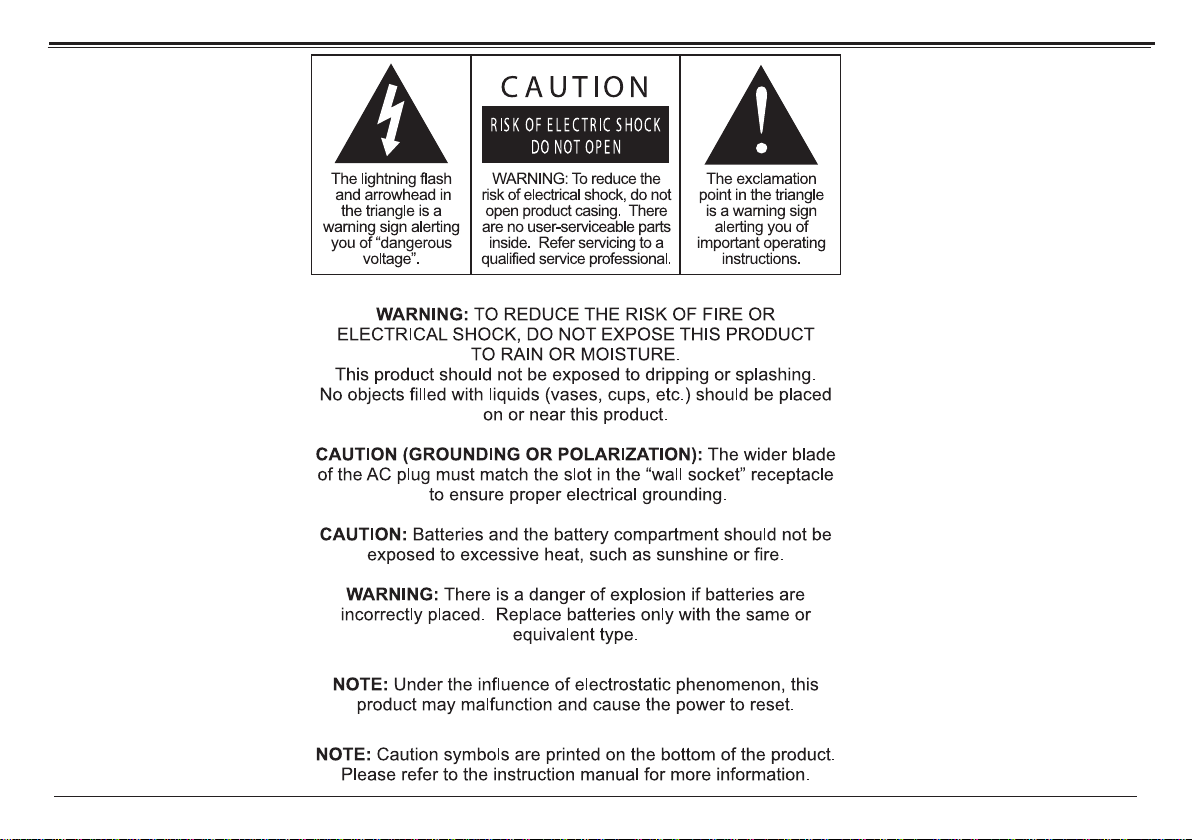 The lightning flash and arrowhead in the triangle is a warning sign alerting you of "dangerous voltage".

CAUTION

RISK OF ELECTRIC SHOCK
DO NOT OPEN

WARNING: To reduce the risk of electrical shock, do not open product casing. There are no user-serviceable parts inside. Refer servicing to a qualified service professional.

The exclamation point in the triangle is a warning sign alerting you of important operating instructions.

WARNING: TO REDUCE THE RISK OF FIRE OR ELECTRICAL SHOCK, DO NOT EXPOSE THIS PRODUCT TO RAIN OR MOISTURE.
This product should not be exposed to dripping or splashing. No objects filled with liquids (vases, cups, etc.) should be placed on or near this product.

CAUTION (GROUNDING OR POLARIZATION): The wider blade of the AC plug must match the slot in the "wall socket" receptacle to ensure proper electrical grounding.

CAUTION: Batteries and the battery compartment should not be exposed to excessive heat, such as sunshine or fire.

WARNING: There is a danger of explosion if batteries are incorrectly placed. Replace batteries only with the same or equivalent type.

NOTE: Under the influence of electrostatic phenomenon, this product may malfunction and cause the power to reset.

NOTE: Caution symbols are printed on the bottom of the product. Please refer to the instruction manual for more information.